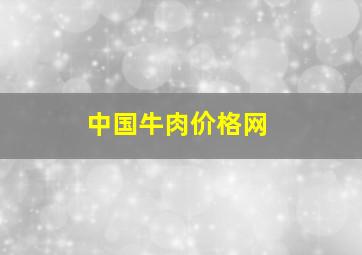 中国牛肉价格网